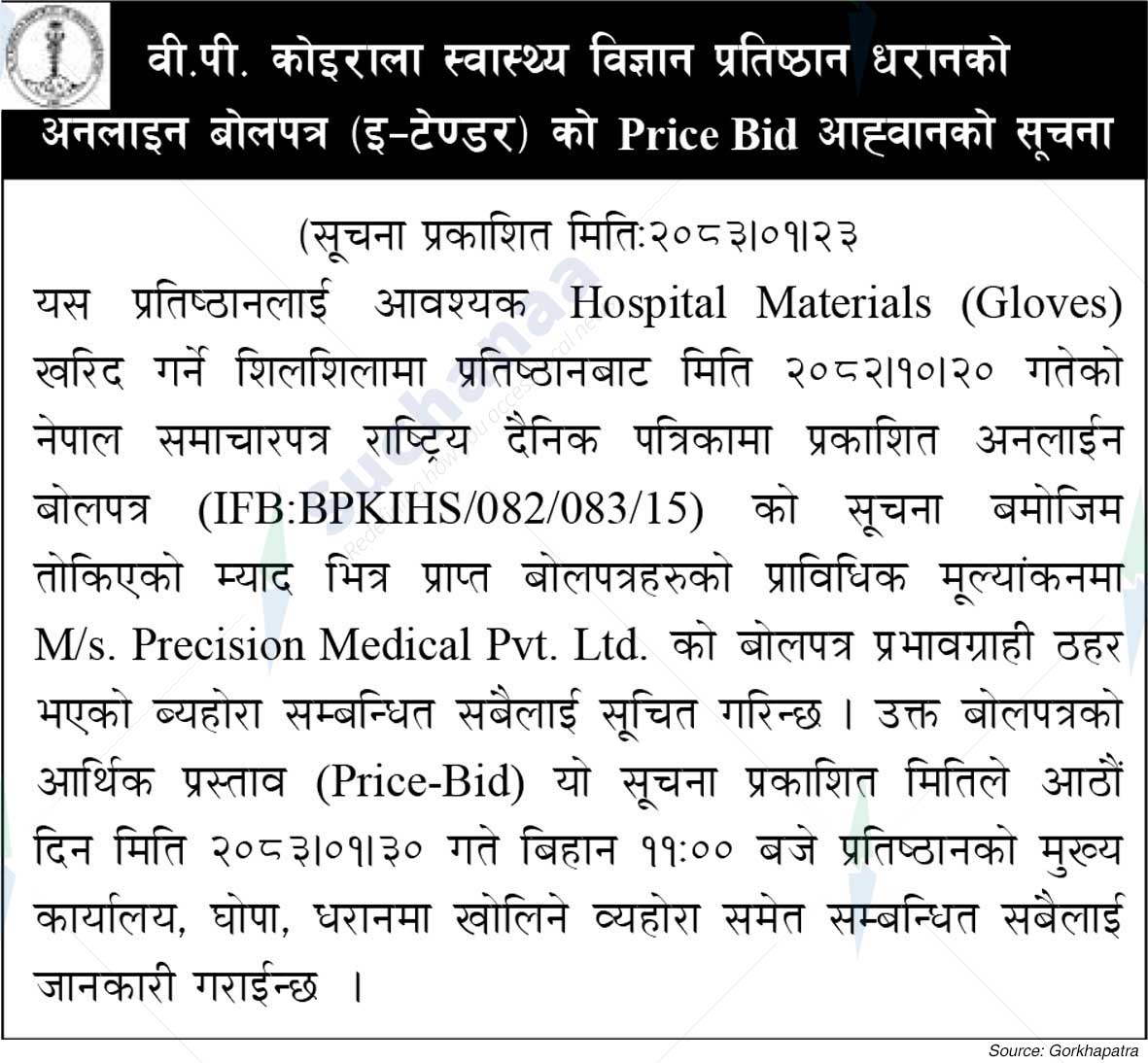 वी.पी. कोइराला स्वास्थ्य विज्ञान प्रतिष्ठान धरानको
अनलाइन बोलपत्र (इ-टेण्डर) को Price Bid आह्वानको सूचना

(सूचना प्रकाशित मितिः२०८३।०१।२३

यस प्रतिष्ठानलाई आवश्यक Hospital Materials (Gloves) खरिद गर्ने शिलशिलामा प्रतिष्ठानबाट मिति २०८२।१०।२० गतेको नेपाल समाचारपत्र राष्ट्रिय दैनिक पत्रिकामा प्रकाशित अनलाईन बोलपत्र (IFB:BPKIHS/082/083/15) को सूचना बमोजिम तोकिएको म्याद भित्र प्राप्त बोलपत्रहरुको प्राविधिक मूल्यांकनमा M/s. Precision Medical Pvt. Ltd. को बोलपत्र प्रभावग्राही ठहर भएको ब्यहोरा सम्बन्धित सबैलाई सूचित गरिन्छ । उक्त बोलपत्रको आर्थिक प्रस्ताव (Price-Bid) यो सूचना प्रकाशित मितिले आठौं दिन मिति २०८३।०१।३० गते बिहान ११:०० बजे प्रतिष्ठानको मुख्य कार्यालय, घोपा, धरानमा खोलिने व्यहोरा समेत सम्बन्धित सबैलाई जानकारी गराईन्छ ।

Source: Gorkhapatra